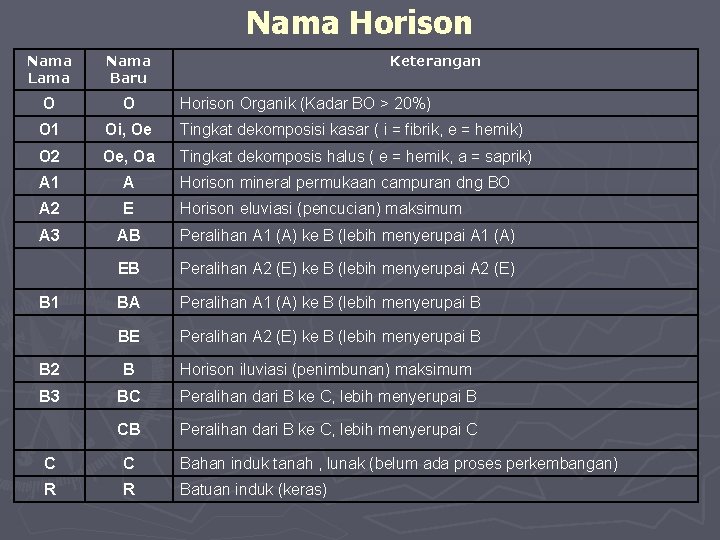 Nama Horison

| Nama Lama | Nama Baru | Keterangan |
|---|---|---|
| O | O | Horison Organik (Kadar BO > 20%) |
| O1 | Oi, Oe | Tingkat dekomposisi kasar ( i = fibrik, e = hemik) |
| O2 | Oe, Oa | Tingkat dekomposis halus ( e = hemik, a = saprik) |
| A1 | A | Horison mineral permukaan campuran dng BO |
| A2 | E | Horison eluviasi (pencucian) maksimum |
| A3 | AB | Peralihan A1 (A) ke B (lebih menyerupai A1 (A) |
|  | EB | Peralihan A2 (E) ke B (lebih menyerupai A2 (E) |
| B1 | BA | Peralihan A1 (A) ke B (lebih menyerupai B |
|  | BE | Peralihan A2 (E) ke B (lebih menyerupai B |
| B2 | B | Horison iluviasi (penimbunan) maksimum |
| B3 | BC | Peralihan dari B ke C, lebih menyerupai B |
|  | CB | Peralihan dari B ke C, lebih menyerupai C |
| C | C | Bahan induk tanah , lunak (belum ada proses perkembangan) |
| R | R | Batuan induk (keras) |